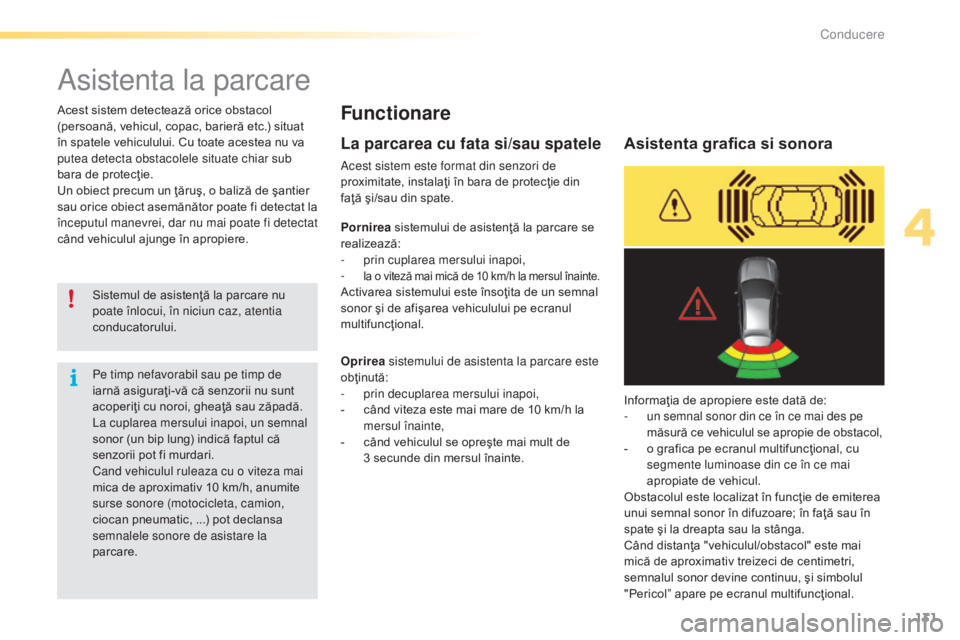 Conducere

Asistenta la parcare

Acest sistem detectează orice obstacol (persoană, vehicul, copac, barieră etc.) situat în spatele vehiculului. Cu toate acestea nu va putea detecta obstacolele situate chiar sub bara de protecţie.
Un obiect precum un ţăruş, o baliză de şantier sau orice obiect asemănător poate fi detectat la începutul manevrei, dar nu mai poate fi detectat când vehiculul ajunge în apropiere.

Sistemul de asistenţă la parcare nu poate înlocui, în niciun caz, atentia conducatorului.

Pe timp nefavorabil sau pe timp de iarnă asiguraţi-vă că senzorii nu sunt acoperiţi cu noroi, gheaţă sau zăpadă.
La cuplarea mersului inapoi, un semnal sonor (un bip lung) indică faptul că senzorii pot fi murdari.
Cand vehiculul ruleaza cu o viteza mai mica de aproximativ 10 km/h, anumite surse sonore (motocicleta, camion, ciocan pneumatic, ...) pot declansa semnalele sonore de asistare la parcare.

Functionare

La parcarea cu fata si/sau spatele

Acest sistem este format din senzori de proximitate, instalaţi în bara de protecţie din faţă şi/sau din spate.

Pornirea sistemului de asistenţă la parcare se realizează:
- prin cuplarea mersului inapoi,
- la o viteză mai mică de 10 km/h la mersul înainte.
Activarea sistemului este însoţita de un semnal sonor şi de afişarea vehiculului pe ecranul multifuncţional.

Oprirea sistemului de asistenta la parcare este obţinută:
- prin decuplarea mersului inapoi,
- când viteza este mai mare de 10 km/h la mersul înainte,
- când vehiculul se opreşte mai mult de 3 secunde din mersul înainte.

Asistenta grafica si sonora

Informaţia de apropiere este dată de:
- un semnal sonor din ce în ce mai des pe măsură ce vehiculul se apropie de obstacol,
- o grafica pe ecranul multifuncţional, cu segmente luminoase din ce în ce mai apropiate de vehicul.
Obstacolul este localizat în funcţie de emiterea unui semnal sonor în difuzoare; în faţă sau în spate şi la dreapta sau la stânga.
Când distanţa "vehiculul/obstacol" este mai mică de aproximativ treizeci de centimetri, semnalul sonor devine continuu, şi simbolul "Pericol" apare pe ecranul multifuncţional.

4

131

carmanualsonline.info